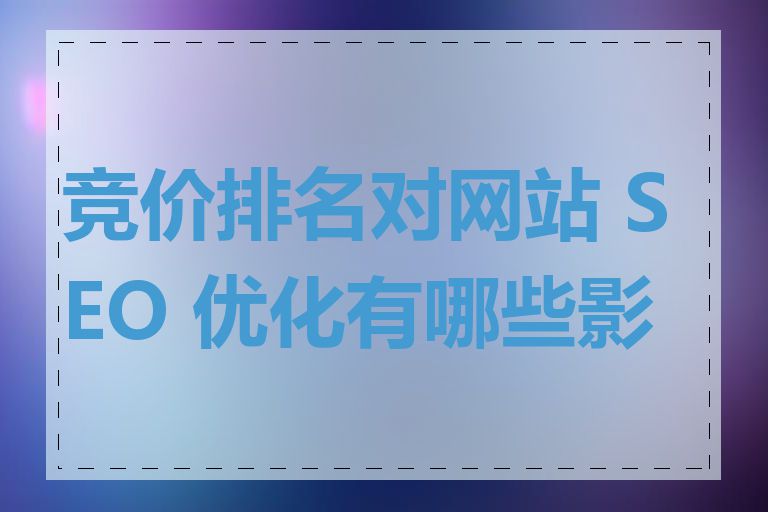 竞价排名对网站 SEO 优化有哪些影